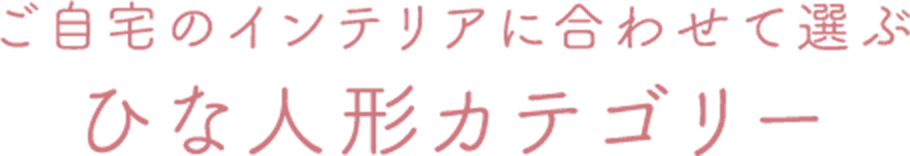 ご自宅のインテリアに合わせて選ぶ
ひな人形カテゴリー